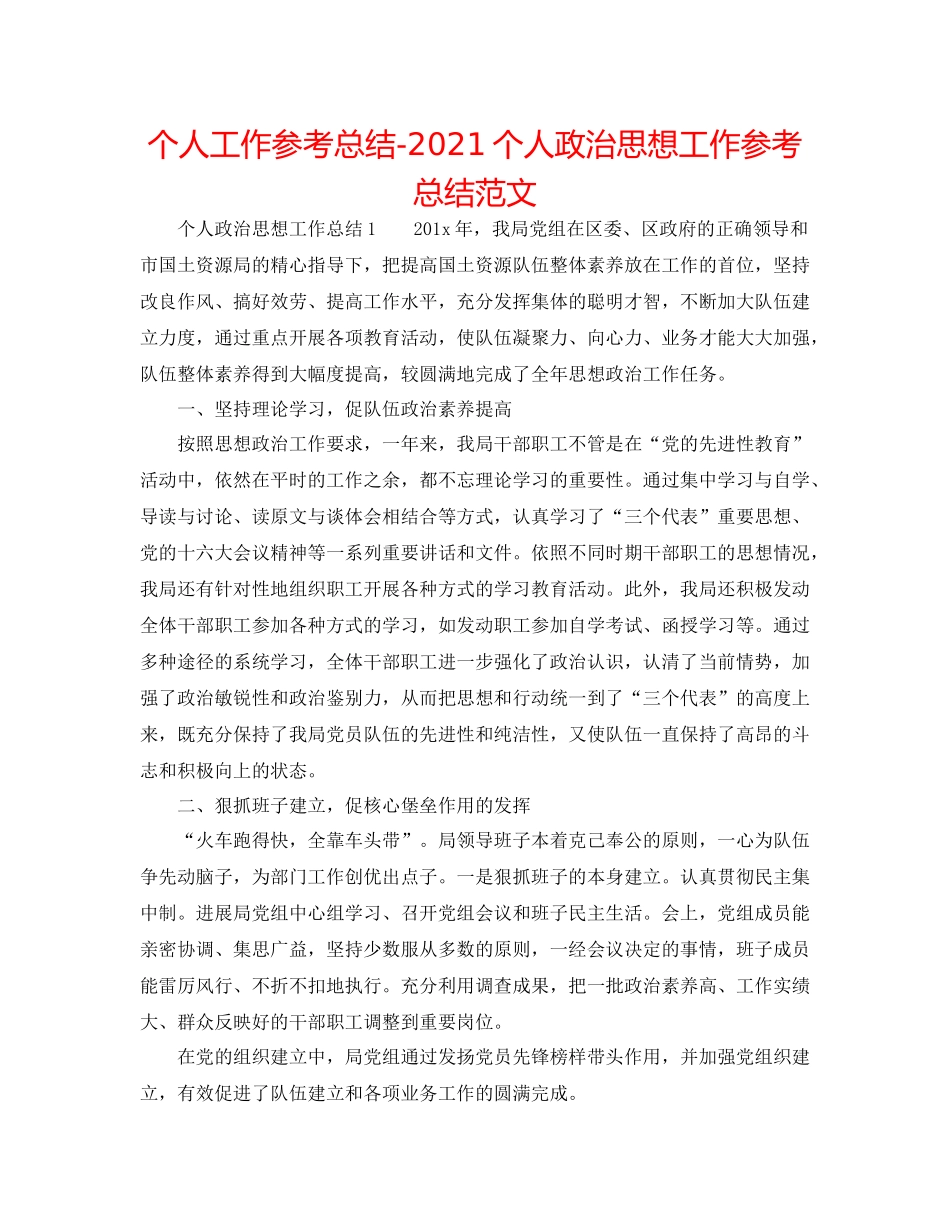 个人工作参考总结-2021个人政治思想工作参考总结范文

个人政治思想工作总结1　　201x年，我局党组在区委、区政府的正确领导和市国土资源局的精心指导下，把提高国土资源队伍整体素养放在工作的首位，坚持改良作风、搞好效劳、提高工作水平，充分发挥集体的聪明才智，不断加大队伍建立力度，通过重点开展各项教育活动，使队伍凝聚力、向心力、业务才能大大加强，队伍整体素养得到大幅度提高，较圆满地完成了全年思想政治工作任务。

一、坚持理论学习，促队伍政治素养提高

按照思想政治工作要求，一年来，我局干部职工不管是在“党的先进性教育”活动中，依然在平时的工作之余，都不忘理论学习的重要性。通过集中学习与自学、导读与讨论、读原文与谈体会相结合等方式，认真学习了“三个代表”重要思想、党的十六大会议精神等一系列重要讲话和文件。依照不同时期干部职工的思想情况，我局还有针对性地组织职工开展各种方式的学习教育活动。此外，我局还积极发动全体干部职工参加各种方式的学习，如发动职工参加自学考试、函授学习等。通过多种途径的系统学习，全体干部职工进一步强化了政治认识，认清了当前情势，加强了政治敏锐性和政治鉴别力，从而把思想和行动统一到了“三个代表”的高度上来，既充分保持了我局党员队伍的先进性和纯洁性，又使队伍一直保持了高昂的斗志和积极向上的状态。

二、狠抓班子建立，促核心堡垒作用的发挥

“火车跑得快，全靠车头带”。局领导班子本着克己奉公的原则，一心为队伍争先动脑子，为部门工作创优出点子。一是狠抓班子的本身建立。认真贯彻民主集中制。进展局党组中心组学习、召开党组会议和班子民主生活。会上，党组成员能亲密协调、集思广益，坚持少数服从多数的原则，一经会议决定的事情，班子成员能雷厉风行、不折不扣地执行。充分利用调查成果，把一批政治素养高、工作实绩大、群众反映好的干部职工调整到重要岗位。

在党的组织建立中，局党组通过发扬党员先锋榜样带头作用，并加强党组织建立，有效促进了队伍建立和各项业务工作的圆满完成。